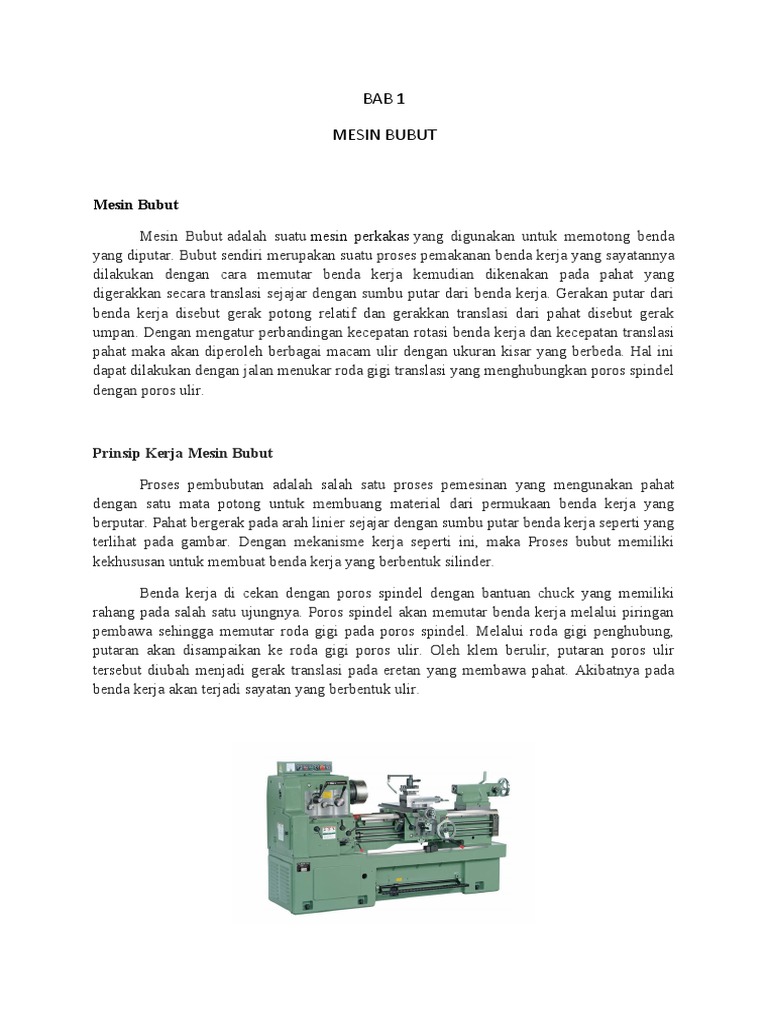 BAB 1

MESIN BUBUT

Mesin Bubut

Mesin Bubut adalah suatu mesin perkakas yang digunakan untuk memotong benda yang diputar. Bubut sendiri merupakan suatu proses pemakanan benda kerja yang sayatannya dilakukan dengan cara memutar benda kerja kemudian dikenakan pada pahat yang digerakkan secara translasi sejajar dengan sumbu putar dari benda kerja. Gerakan putar dari benda kerja disebut gerak potong relatif dan gerakkan translasi dari pahat disebut gerak umpan. Dengan mengatur perbandingan kecepatan rotasi benda kerja dan kecepatan translasi pahat maka akan diperoleh berbagai macam ulir dengan ukuran kisar yang berbeda. Hal ini dapat dilakukan dengan jalan menukar roda gigi translasi yang menghubungkan poros spindel dengan poros ulir.

Prinsip Kerja Mesin Bubut

Proses pembubutan adalah salah satu proses pemesinan yang mengunakan pahat dengan satu mata potong untuk membuang material dari permukaan benda kerja yang berputar. Pahat bergerak pada arah linier sejajar dengan sumbu putar benda kerja seperti yang terlihat pada gambar. Dengan mekanisme kerja seperti ini, maka Proses bubut memiliki kekhususan untuk membuat benda kerja yang berbentuk silinder.

Benda kerja di cekan dengan poros spindel dengan bantuan chuck yang memiliki rahang pada salah satu ujungnya. Poros spindel akan memutar benda kerja melalui piringan pembawa sehingga memutar roda gigi pada poros spindel. Melalui roda gigi penghubung, putaran akan disampaikan ke roda gigi poros ulir. Oleh klem berulir, putaran poros ulir tersebut diubah menjadi gerak translasi pada eretan yang membawa pahat. Akibatnya pada benda kerja akan terjadi sayatan yang berbentuk ulir.